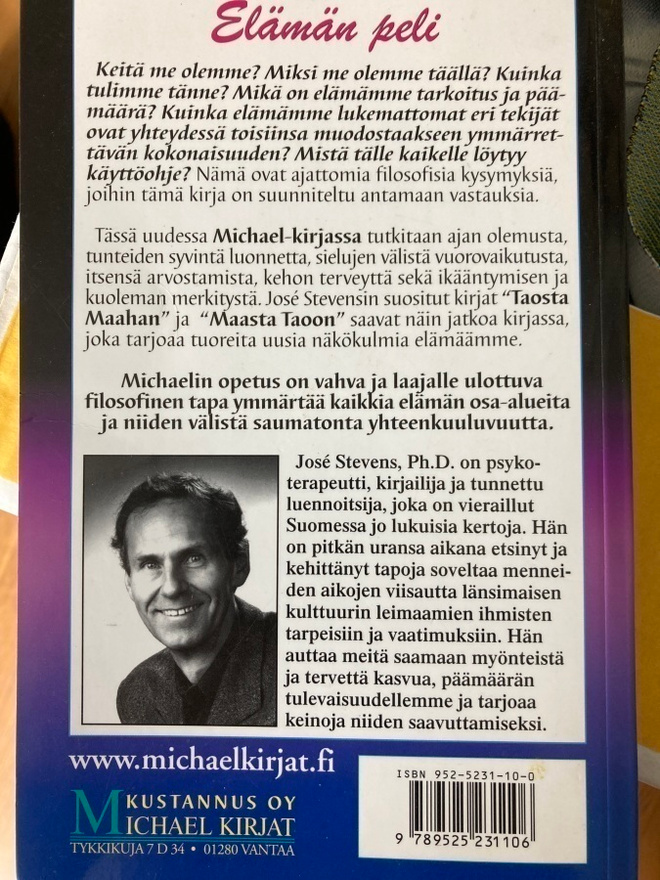 Elämän peli

Keitä me olemme? Miksi me olemme täällä? Kuinka tulimme tänne? Mikä on elämämme tarkoitus ja päämäärä? Kuinka elämämme lukemattomat eri tekijät ovat yhteydessä toisiinsa muodostaakseen ymmärrettävän kokonaisuuden? Mistä tälle kaikelle löytyy käyttöohje? Nämä ovat ajattomia filosofisia kysymyksiä, joihin tämä kirja on suunniteltu antamaan vastauksia.

Tässä uudessa Michael-kirjassa tutkitaan ajan olemusta, tunteiden syvintä luonnetta, sielujen välistä vuorovaikutusta, itsensä arvostamista, kehon terveyttä sekä ikääntymisen ja kuoleman merkitystä. José Stevensin suositut kirjat "Taosta Maahan" ja "Maasta Taoon" saavat näin jatkoa kirjassa, joka tarjoaa tuoreita uusia näkökulmia elämäämme.

Michaelin opetus on vahva ja laajalle ulottuva filosofinen tapa ymmärtää kaikkia elämän osa-alueita ja niiden välistä saumatonta yhteenkuuluvuutta.

José Stevens, Ph.D. on psykoterapeutti, kirjailija ja tunnettu luennoitsija, joka on vieraillut Suomessa jo lukuisia kertoja. Hän on pitkän uransa aikana etsinyt ja kehittänyt tapoja soveltaa menneiden aikojen viisautta länsimaisen kulttuurin leimaamien ihmisten tarpeisiin ja vaatimuksiin. Hän auttaa meitä saamaan myönteistä ja tervettä kasvua, päämäärän tulevaisuudellemme ja tarjoaa keinoja niiden saavuttamiseksi.

www.michaelkirjat.fi

KUSTANNUS OY
MICHAEL KIRJAT
TYKKIKUJA 7 D 34 • 01280 VANTAA

ISBN 952-5231-10-0
9 789525 231106